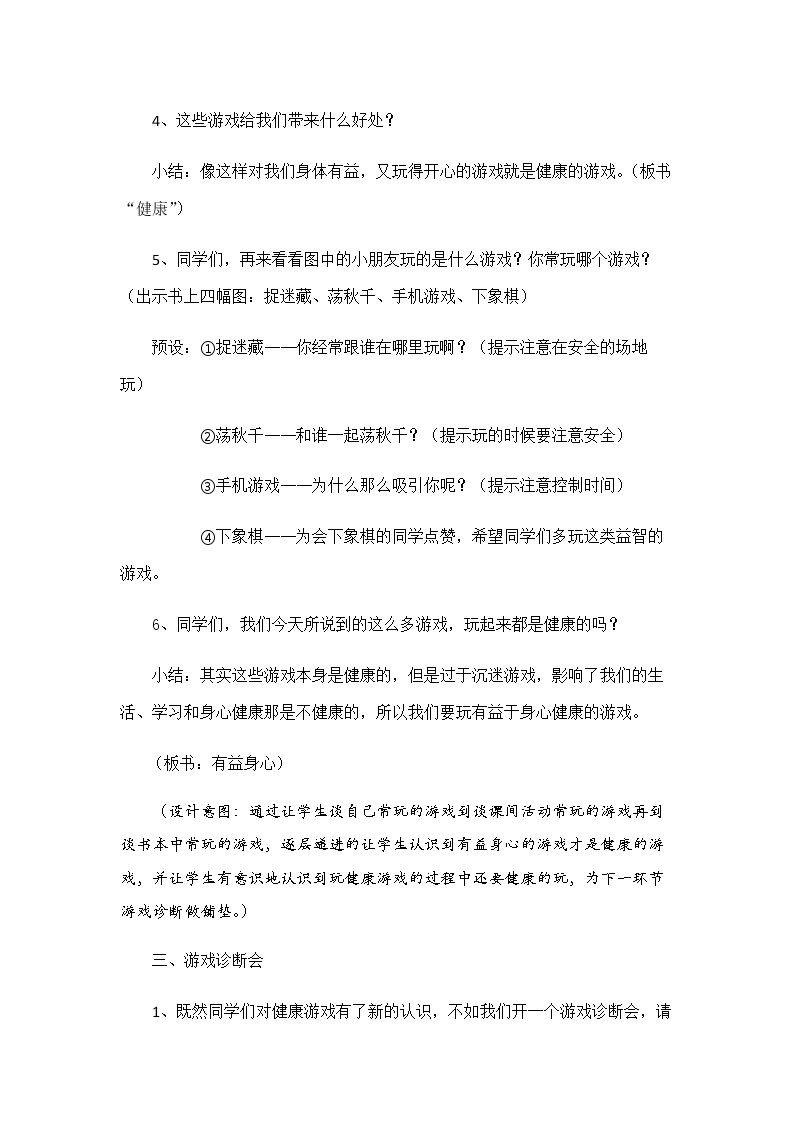 4、这些游戏给我们带来什么好处？

小结：像这样对我们身体有益，又玩得开心的游戏就是健康的游戏。（板书“健康”）

5、同学们，再来看看图中的小朋友玩的是什么游戏？你常玩哪个游戏？（出示书上四幅图：捉迷藏、荡秋千、手机游戏、下象棋）

预设：①捉迷藏——你经常跟谁在哪里玩啊？（提示注意在安全的场地玩）

②荡秋千——和谁一起荡秋千？（提示玩的时候要注意安全）

③手机游戏——为什么那么吸引你呢？（提示注意控制时间）

④下象棋——为会下象棋的同学点赞，希望同学们多玩这类益智的游戏。

6、同学们，我们今天所说到的这么多游戏，玩起来都是健康的吗？

小结：其实这些游戏本身是健康的，但是过于沉迷游戏，影响了我们的生活、学习和身心健康那是不健康的，所以我们要玩有益于身心健康的游戏。

（板书：有益身心）

（设计意图：通过让学生谈自己常玩的游戏到谈课间活动常玩的游戏再到谈书本中常玩的游戏，逐层递进的让学生认识到有益身心的游戏才是健康的游戏，并让学生有意识地认识到玩健康游戏的过程中还要健康的玩，为下一环节游戏诊断做铺垫。）

三、游戏诊断会

1、既然同学们对健康游戏有了新的认识，不如我们开一个游戏诊断会，请